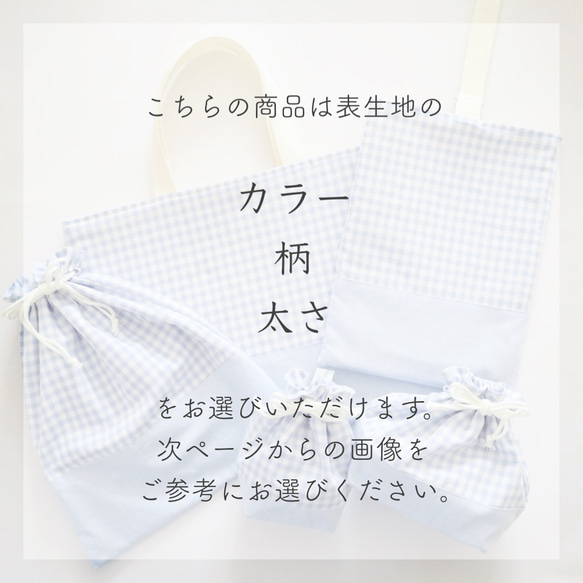 こちらの商品は表生地の

カラー
柄
太さ

をお選びいただけます。
次ページからの画像を
ご参考にお選びください。